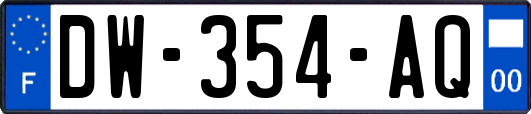 F
DW-354-AQ
00